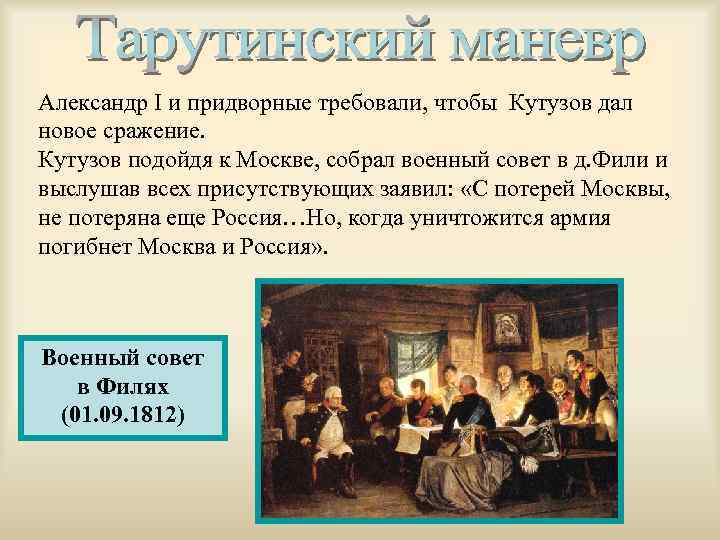 Тарутинский маневр

Александр I и придворные требовали, чтобы Кутузов дал новое сражение.
Кутузов подойдя к Москве, собрал военный совет в д.Фили и выслушав всех присутствующих заявил: «С потерей Москвы, не потеряна еще Россия…Но, когда уничтожится армия погибнет Москва и Россия».

Военный совет в Филях (01.09.1812)